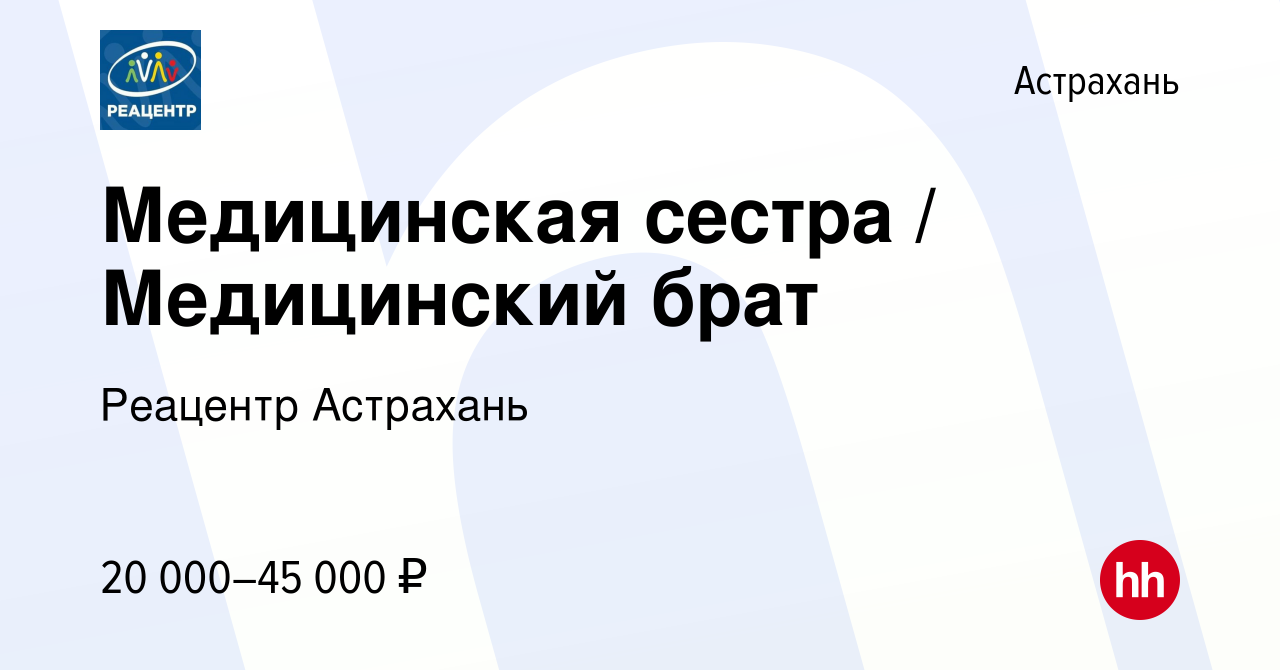 РЕАЦЕНТР

Астрахань

Медицинская сестра / Медицинский брат

Реацентр Астрахань

20 000–45 000 ₽

hh